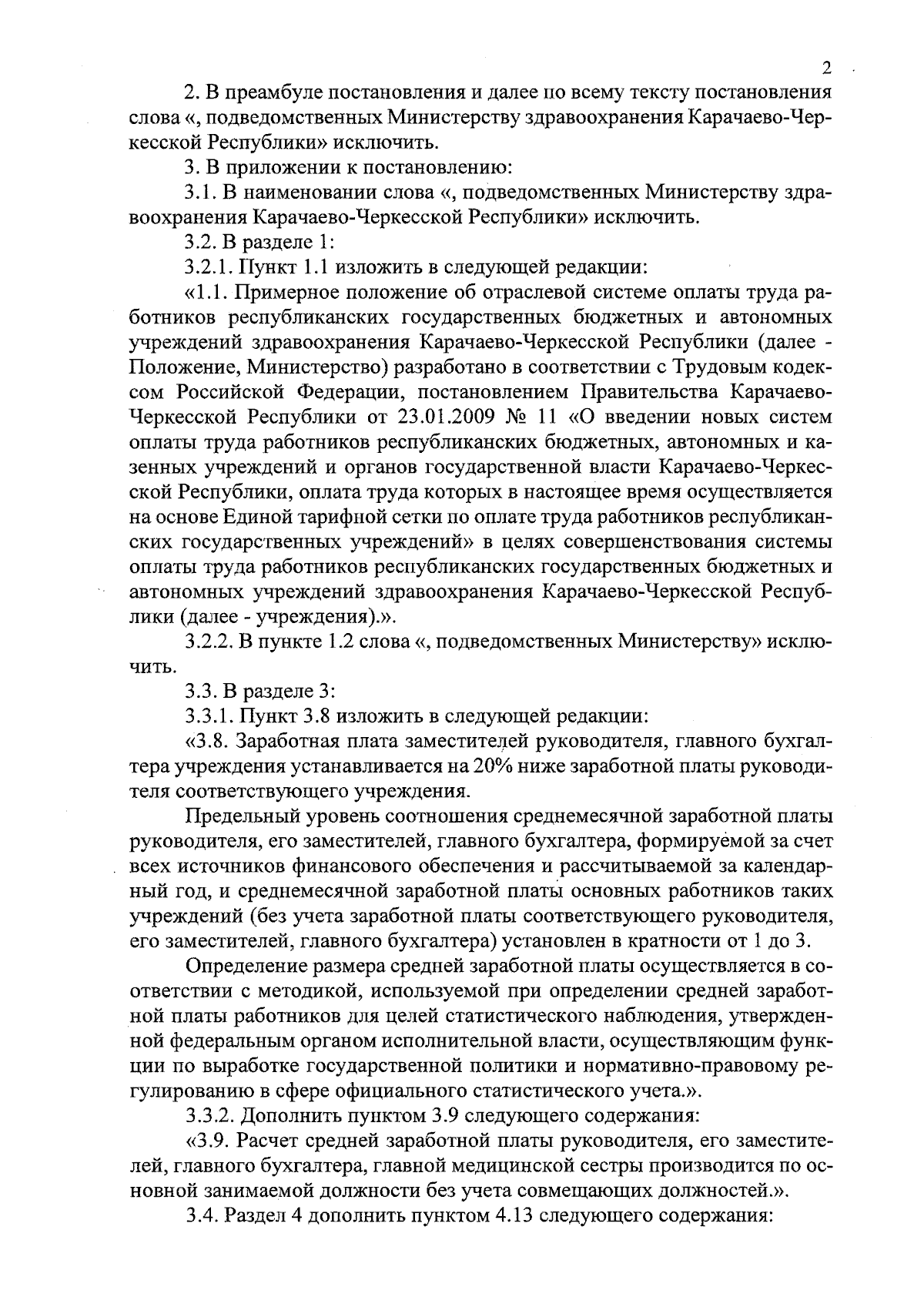 2

2. В преамбуле постановления и далее по всему тексту постановления слова «, подведомственных Министерству здравоохранения Карачаево-Черкесской Республики» исключить.

3. В приложении к постановлению:

3.1. В наименовании слова «, подведомственных Министерству здравоохранения Карачаево-Черкесской Республики» исключить.

3.2. В разделе 1:

3.2.1. Пункт 1.1 изложить в следующей редакции:

«1.1. Примерное положение об отраслевой системе оплаты труда работников республиканских государственных бюджетных и автономных учреждений здравоохранения Карачаево-Черкесской Республики (далее - Положение, Министерство) разработано в соответствии с Трудовым кодексом Российской Федерации, постановлением Правительства Карачаево-Черкесской Республики от 23.01.2009 № 11 «О введении новых систем оплаты труда работников республиканских бюджетных, автономных и казенных учреждений и органов государственной власти Карачаево-Черкесской Республики, оплата труда которых в настоящее время осуществляется на основе Единой тарифной сетки по оплате труда работников республиканских государственных учреждений» в целях совершенствования системы оплаты труда работников республиканских государственных бюджетных и автономных учреждений здравоохранения Карачаево-Черкесской Республики (далее - учреждения).».

3.2.2. В пункте 1.2 слова «, подведомственных Министерству» исключить.

3.3. В разделе 3:

3.3.1. Пункт 3.8 изложить в следующей редакции:

«3.8. Заработная плата заместителей руководителя, главного бухгалтера учреждения устанавливается на 20% ниже заработной платы руководителя соответствующего учреждения.

Предельный уровень соотношения среднемесячной заработной платы руководителя, его заместителей, главного бухгалтера, формируемой за счет всех источников финансового обеспечения и рассчитываемой за календарный год, и среднемесячной заработной платы основных работников таких учреждений (без учета заработной платы соответствующего руководителя, его заместителей, главного бухгалтера) установлен в кратности от 1 до 3.

Определение размера средней заработной платы осуществляется в соответствии с методикой, используемой при определении средней заработной платы работников для целей статистического наблюдения, утвержденной федеральным органом исполнительной власти, осуществляющим функции по выработке государственной политики и нормативно-правовому регулированию в сфере официального статистического учета.».

3.3.2. Дополнить пунктом 3.9 следующего содержания:

«3.9. Расчет средней заработной платы руководителя, его заместителей, главного бухгалтера, главной медицинской сестры производится по основной занимаемой должности без учета совмещающих должностей.».

3.4. Раздел 4 дополнить пунктом 4.13 следующего содержания: